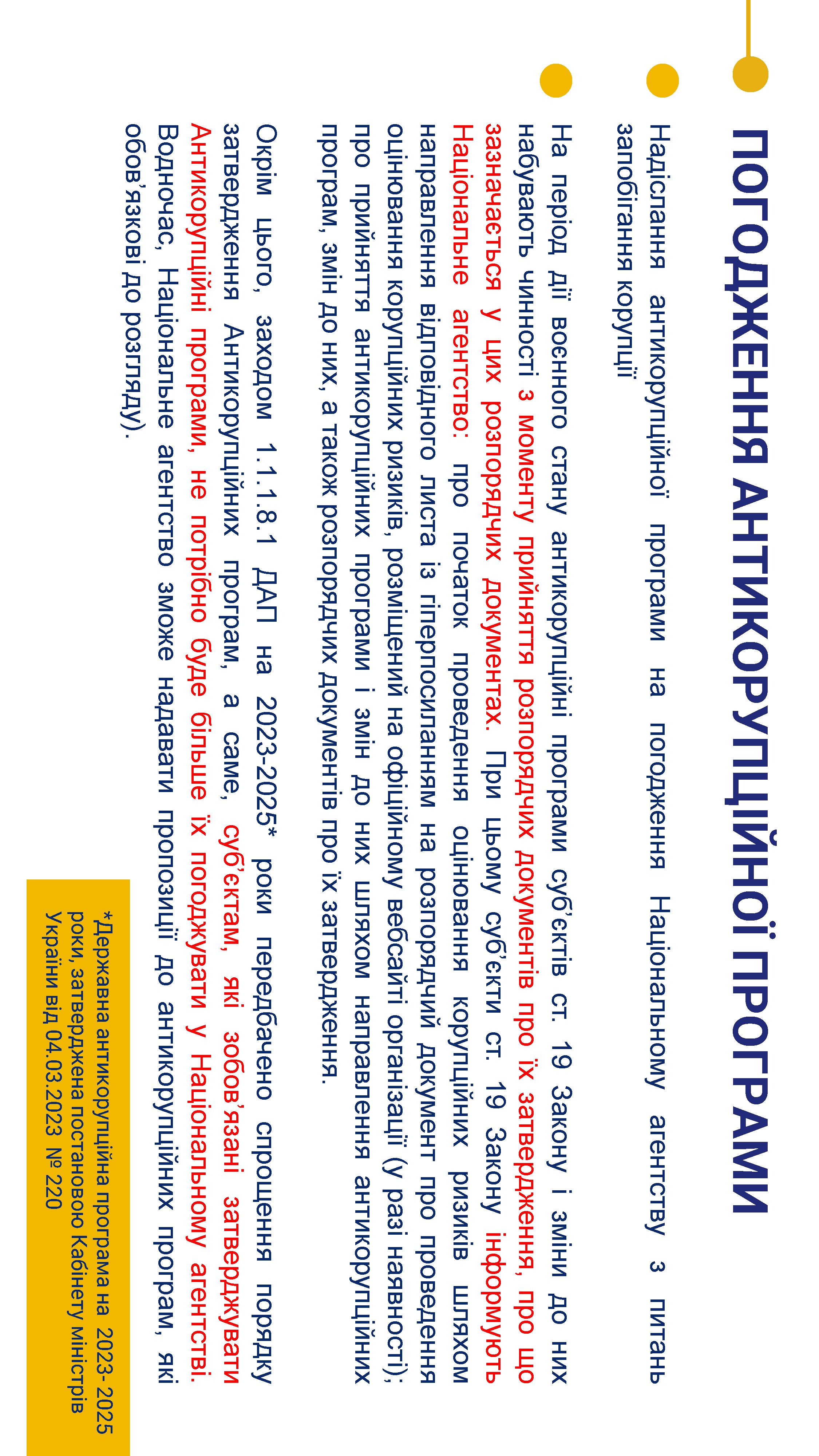 ПОГОДЖЕННЯ АНТИКОРУПЦІЙНОЇ ПРОГРАМИ

Надіслання антикорупційної програми на погодження Національному агентству з питань запобігання корупції

На період дії воєнного стану антикорупційні програми суб'єктів ст. 19 Закону і зміни до них набувають чинності з моменту прийняття розпорядчих документів про їх затвердження, про що зазначається у цих розпорядчих документах. При цьому суб'єкти ст. 19 Закону інформують Національне агентство: про початок проведення оцінювання корупційних ризиків шляхом направлення відповідного листа із гіперпосиланням на розпорядчий документ про проведення оцінювання корупційних ризиків, розміщений на офіційному вебсайті організації (у разі наявності); про прийняття антикорупційних програми і змін до них шляхом направлення антикорупційних програм, змін до них, а також розпорядчих документів про їх затвердження.

Окрім цього, заходом 1.1.1.8.1 ДАП на 2023-2025* роки передбачено спрощення порядку затвердження Антикорупційних програм, а саме, суб'єктам, які зобов'язані затверджувати Антикорупційні програми, не потрібно буде більше їх погоджувати у Національному агентстві. Водночас, Національне агентство зможе надавати пропозиції до антикорупційних програм, які обов'язкові до розгляду).

*Державна антикорупційна програма на 2023- 2025 роки, затверджена постановою Кабінету міністрів України від 04.03.2023 № 220